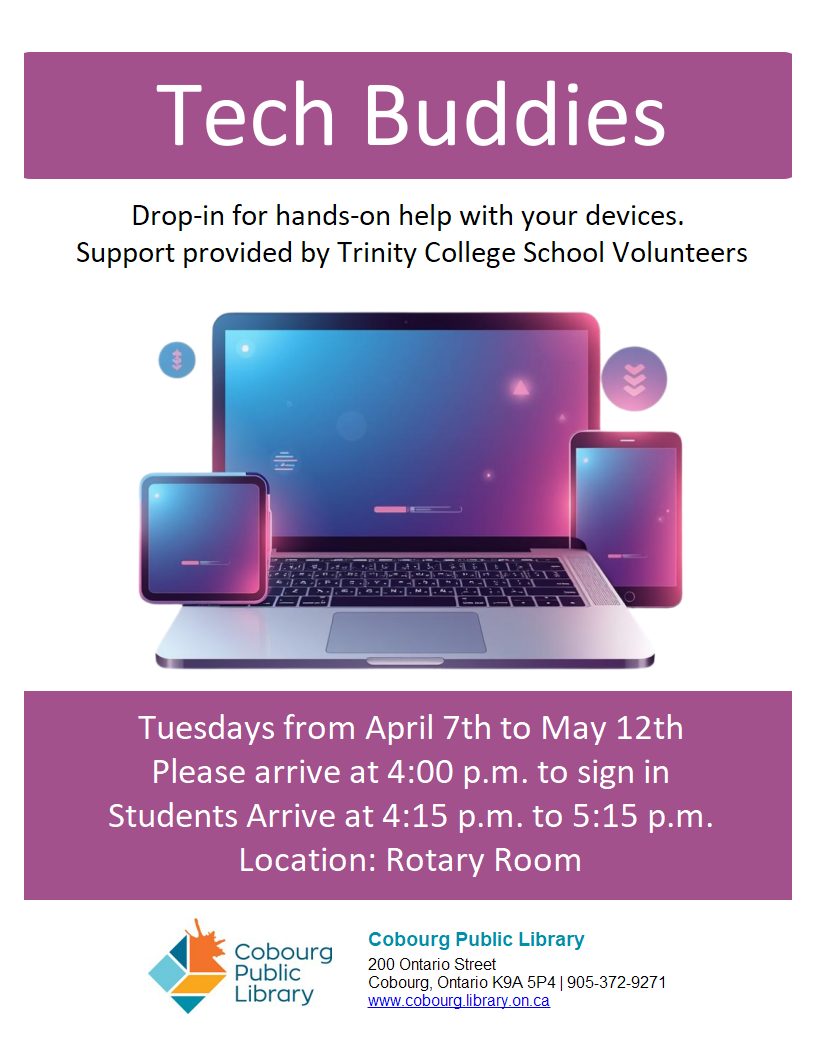 Tech Buddies

Drop-in for hands-on help with your devices.
Support provided by Trinity College School Volunteers

Tuesdays from April 7th to May 12th
Please arrive at 4:00 p.m. to sign in
Students Arrive at 4:15 p.m. to 5:15 p.m.
Location: Rotary Room

Cobourg Public Library

Cobourg Public Library
200 Ontario Street
Cobourg, Ontario K9A 5P4 | 905-372-9271
www.cobourg.library.on.ca